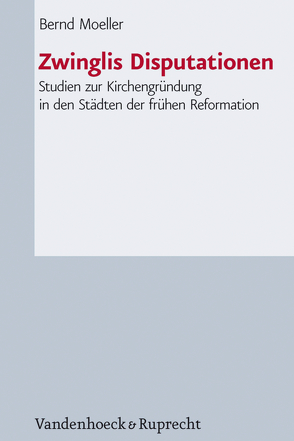 Bernd Moeller

Zwinglis Disputationen

Studien zur Kirchengründung in den Städten der frühen Reformation

Vandenhoeck & Ruprecht